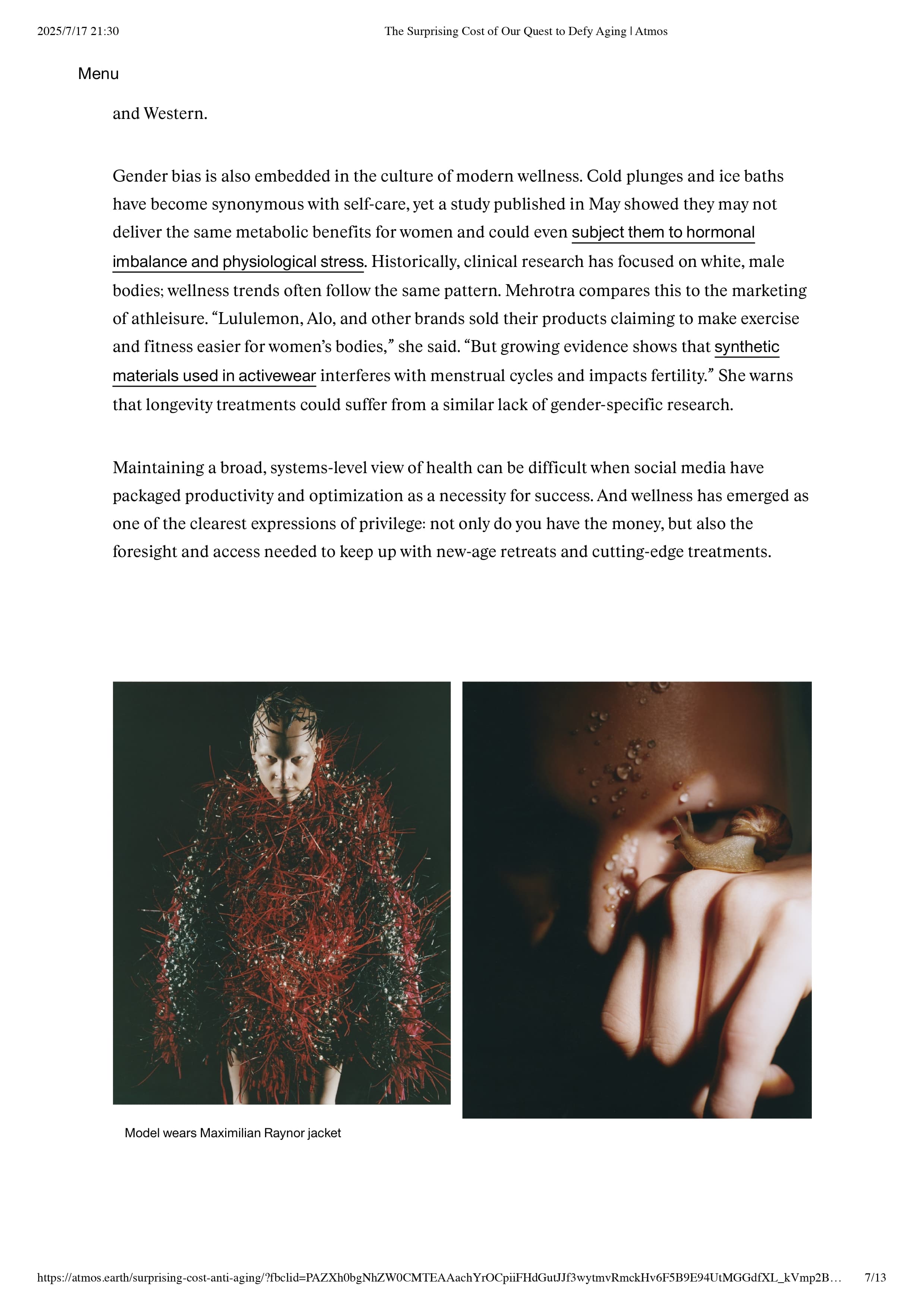 2025/7/17 21:30 The Surprising Cost of Our Quest to Defy Aging | Atmos

Menu

and Western.

Gender bias is also embedded in the culture of modern wellness. Cold plunges and ice baths have become synonymous with self-care, yet a study published in May showed they may not deliver the same metabolic benefits for women and could even subject them to hormonal imbalance and physiological stress. Historically, clinical research has focused on white, male bodies; wellness trends often follow the same pattern. Mehrotra compares this to the marketing of athleisure. “Lululemon, Alo, and other brands sold their products claiming to make exercise and fitness easier for women’s bodies,” she said. “But growing evidence shows that synthetic materials used in activewear interferes with menstrual cycles and impacts fertility.” She warns that longevity treatments could suffer from a similar lack of gender-specific research.

Maintaining a broad, systems-level view of health can be difficult when social media have packaged productivity and optimization as a necessity for success. And wellness has emerged as one of the clearest expressions of privilege: not only do you have the money, but also the foresight and access needed to keep up with new-age retreats and cutting-edge treatments.

Model wears Maximilian Raynor jacket

https://atmos.earth/surprising-cost-anti-aging/?fbclid=PAZXh0bgNhZW0CMTEAAachYrOCpiiFHdGutJJf3wytmvRmckHv6F5B9E94UtMGGdfXL_kVmp2B… 7/13